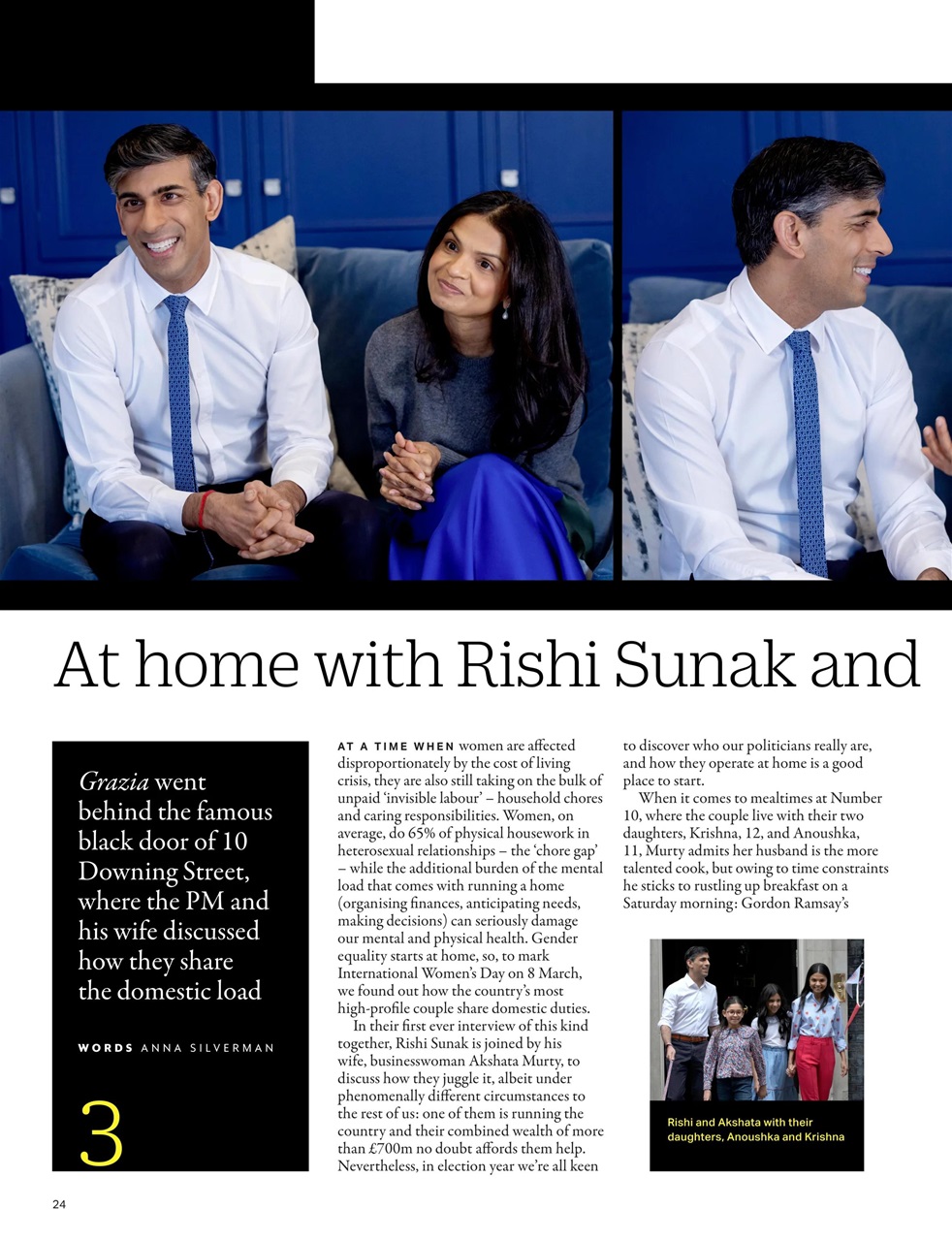 At home with Rishi Sunak and

Grazia went behind the famous black door of 10 Downing Street, where the PM and his wife discussed how they share the domestic load

WORDS ANNA SILVERMAN

3

AT A TIME WHEN women are affected disproportionately by the cost of living crisis, they are also still taking on the bulk of unpaid 'invisible labour' – household chores and caring responsibilities. Women, on average, do 65% of physical housework in heterosexual relationships – the 'chore gap' – while the additional burden of the mental load that comes with running a home (organising finances, anticipating needs, making decisions) can seriously damage our mental and physical health. Gender equality starts at home, so, to mark International Women's Day on 8 March, we found out how the country's most high-profile couple share domestic duties.

In their first ever interview of this kind together, Rishi Sunak is joined by his wife, businesswoman Akshata Murty, to discuss how they juggle it, albeit under phenomenally different circumstances to the rest of us: one of them is running the country and their combined wealth of more than £700m no doubt affords them help. Nevertheless, in election year we're all keen to discover who our politicians really are, and how they operate at home is a good place to start.

When it comes to mealtimes at Number 10, where the couple live with their two daughters, Krishna, 12, and Anoushka, 11, Murty admits her husband is the more talented cook, but owing to time constraints he sticks to rustling up breakfast on a Saturday morning: Gordon Ramsay's

Rishi and Akshata with their daughters, Anoushka and Krishna

24